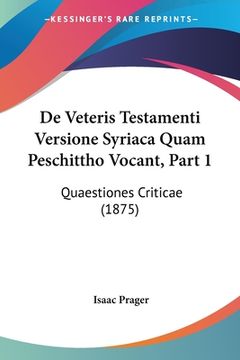 —KESSINGER'S RARE REPRINTS—

De Veteris Testamenti Versione Syriaca Quam Peschittho Vocant, Part 1

Quaestiones Criticae (1875)

Isaac Prager